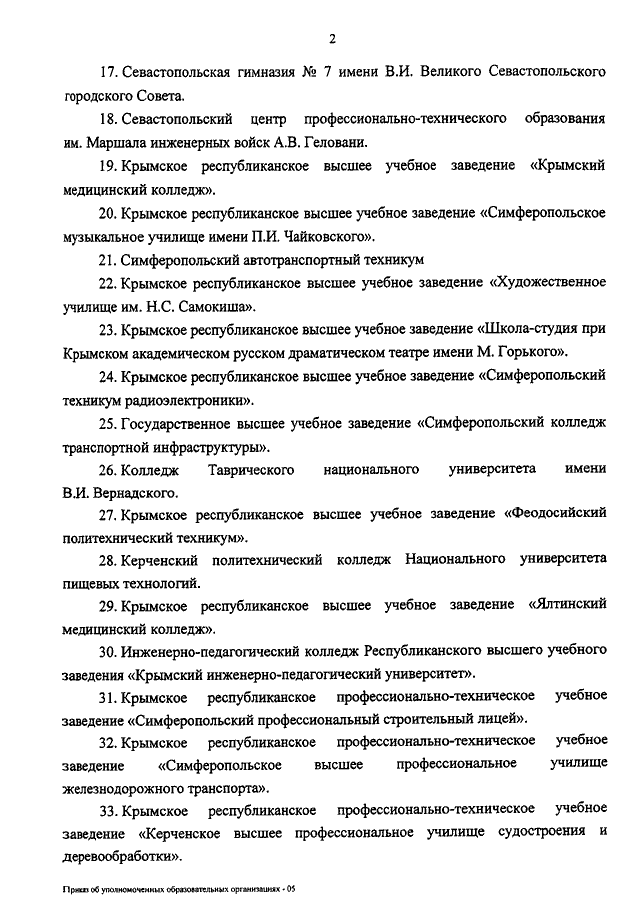 2

17. Севастопольская гимназия № 7 имени В.И. Великого Севастопольского городского Совета.

18. Севастопольский центр профессионально-технического образования им. Маршала инженерных войск А.В. Геловани.

19. Крымское республиканское высшее учебное заведение «Крымский медицинский колледж».

20. Крымское республиканское высшее учебное заведение «Симферопольское музыкальное училище имени П.И. Чайковского».

21. Симферопольский автотранспортный техникум

22. Крымское республиканское высшее учебное заведение «Художественное училище им. Н.С. Самокиша».

23. Крымское республиканское высшее учебное заведение «Школа-студия при Крымском академическом русском драматическом театре имени М. Горького».

24. Крымское республиканское высшее учебное заведение «Симферопольский техникум радиоэлектроники».

25. Государственное высшее учебное заведение «Симферопольский колледж транспортной инфраструктуры».

26. Колледж Таврического национального университета имени В.И. Вернадского.

27. Крымское республиканское высшее учебное заведение «Феодосийский политехнический техникум».

28. Керченский политехнический колледж Национального университета пищевых технологий.

29. Крымское республиканское высшее учебное заведение «Ялтинский медицинский колледж».

30. Инженерно-педагогический колледж Республиканского высшего учебного заведения «Крымский инженерно-педагогический университет».

31. Крымское республиканское профессионально-техническое учебное заведение «Симферопольский профессиональный строительный лицей».

32. Крымское республиканское профессионально-техническое учебное заведение «Симферопольское высшее профессиональное училище железнодорожного транспорта».

33. Крымское республиканское профессионально-техническое учебное заведение «Керченское высшее профессиональное училище судостроения и деревообработки».

Приказ об уполномоченных образовательных организациях - 05